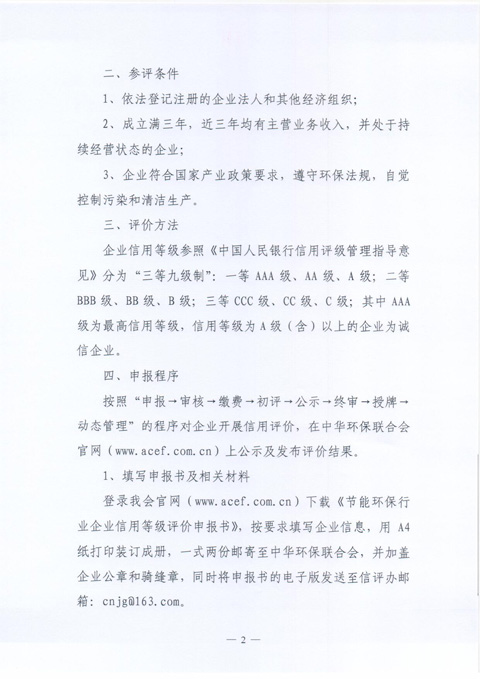 二、参评条件

1、依法登记注册的企业法人和其他经济组织；

2、成立满三年，近三年均有主营业务收入，并处于持续经营状态的企业；

3、企业符合国家产业政策要求，遵守环保法规，自觉控制污染和清洁生产。

三、评价方法

企业信用等级参照《中国人民银行信用评级管理指导意见》分为“三等九级制”：一等 AAA 级、AA 级、A 级；二等 BBB 级、BB 级、B 级；三等 CCC 级、CC 级、C 级；其中 AAA 级为最高信用等级，信用等级为 A 级（含）以上的企业为诚信企业。

四、申报程序

按照“申报→审核→缴费→初评→公示→终审→授牌→动态管理”的程序对企业开展信用评价，在中华环保联合会官网（www.acef.com.cn）上公示及发布评价结果。

1、填写申报书及相关材料

登录我会官网（www.acef.com.cn）下载《节能环保行业企业信用等级评价申报书》，按要求填写企业信息，用 A4 纸打印装订成册，一式两份邮寄至中华环保联合会，并加盖企业公章和骑缝章，同时将申报书的电子版发送至信评办邮箱：cnjg@163.com。

— 2 —